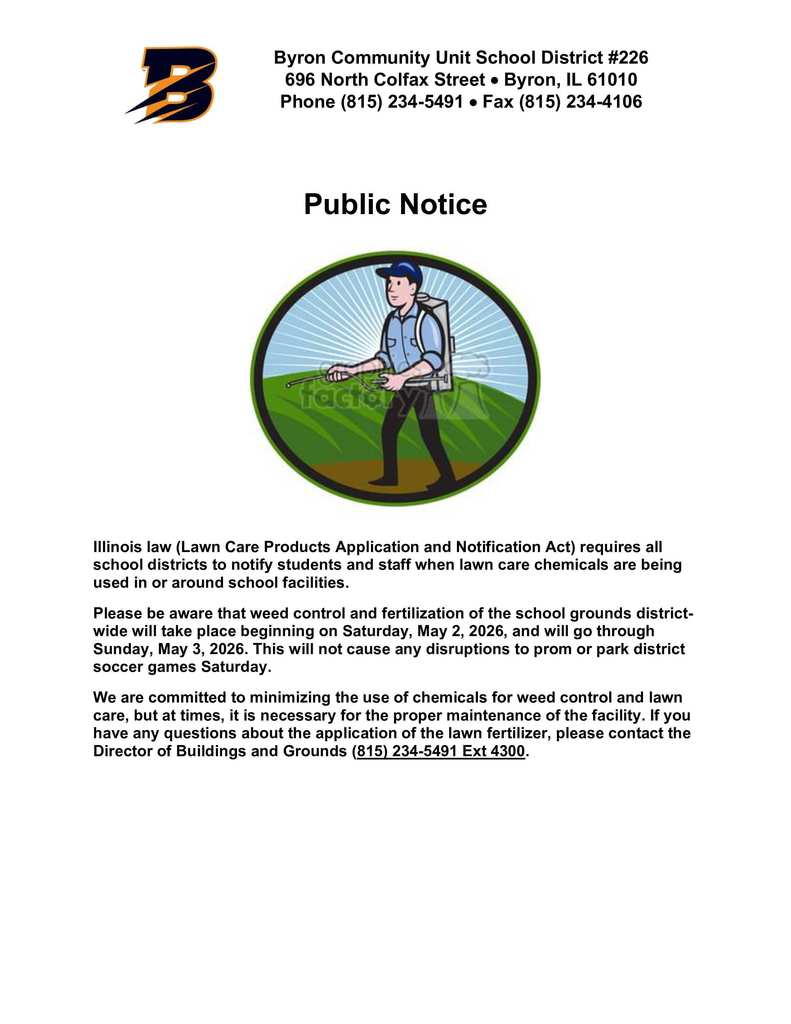 B

Byron Community Unit School District #226
696 North Colfax Street • Byron, IL 61010
Phone (815) 234-5491 • Fax (815) 234-4106

Public Notice

factory

Illinois law (Lawn Care Products Application and Notification Act) requires all school districts to notify students and staff when lawn care chemicals are being used in or around school facilities.

Please be aware that weed control and fertilization of the school grounds district-wide will take place beginning on Saturday, May 2, 2026, and will go through Sunday, May 3, 2026. This will not cause any disruptions to prom or park district soccer games Saturday.

We are committed to minimizing the use of chemicals for weed control and lawn care, but at times, it is necessary for the proper maintenance of the facility. If you have any questions about the application of the lawn fertilizer, please contact the Director of Buildings and Grounds (815) 234-5491 Ext 4300.